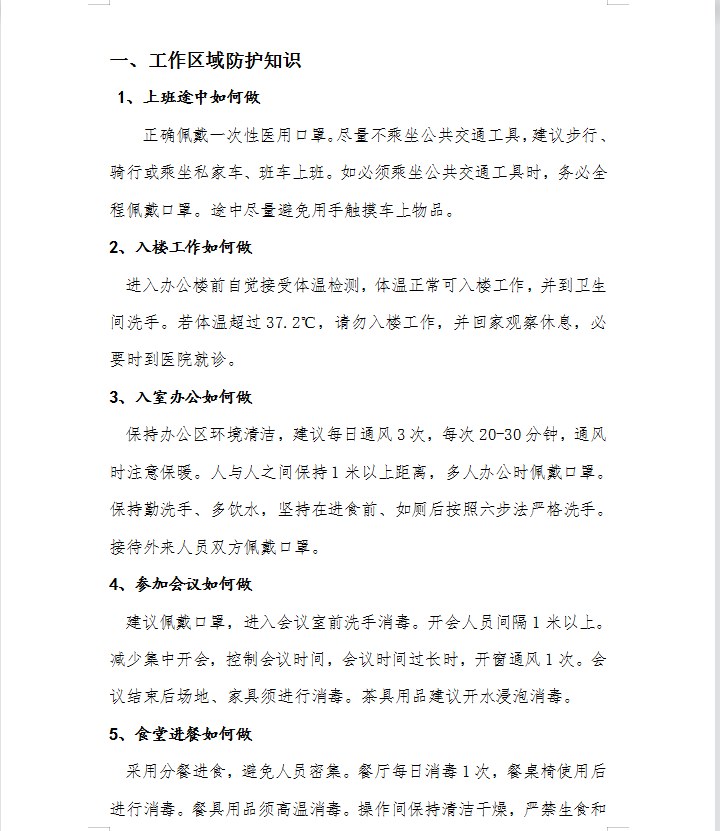 一、工作区域防护知识

1、上班途中如何做

正确佩戴一次性医用口罩。尽量不乘坐公共交通工具，建议步行、骑行或乘坐私家车、班车上班。如必须乘坐公共交通工具时，务必全程佩戴口罩。途中尽量避免用手触摸车上物品。

2、入楼工作如何做

进入办公楼前自觉接受体温检测，体温正常可入楼工作，并到卫生间洗手。若体温超过 37.2℃，请勿入楼工作，并回家观察休息，必要时到医院就诊。

3、入室办公如何做

保持办公区环境清洁，建议每日通风 3 次，每次 20-30 分钟，通风时注意保暖。人与人之间保持 1 米以上距离，多人办公时佩戴口罩。保持勤洗手、多饮水，坚持在进食前、如厕后按照六步法严格洗手。接待外来人员双方佩戴口罩。

4、参加会议如何做

建议佩戴口罩，进入会议室前洗手消毒。开会人员间隔 1 米以上。减少集中开会，控制会议时间，会议时间过长时，开窗通风 1 次。会议结束后场地、家具须进行消毒。茶具用品建议开水浸泡消毒。

5、食堂进餐如何做

采用分餐进食，避免人员密集。餐厅每日消毒 1 次，餐桌椅使用后进行消毒。餐具用品须高温消毒。操作间保持清洁干燥，严禁生食和